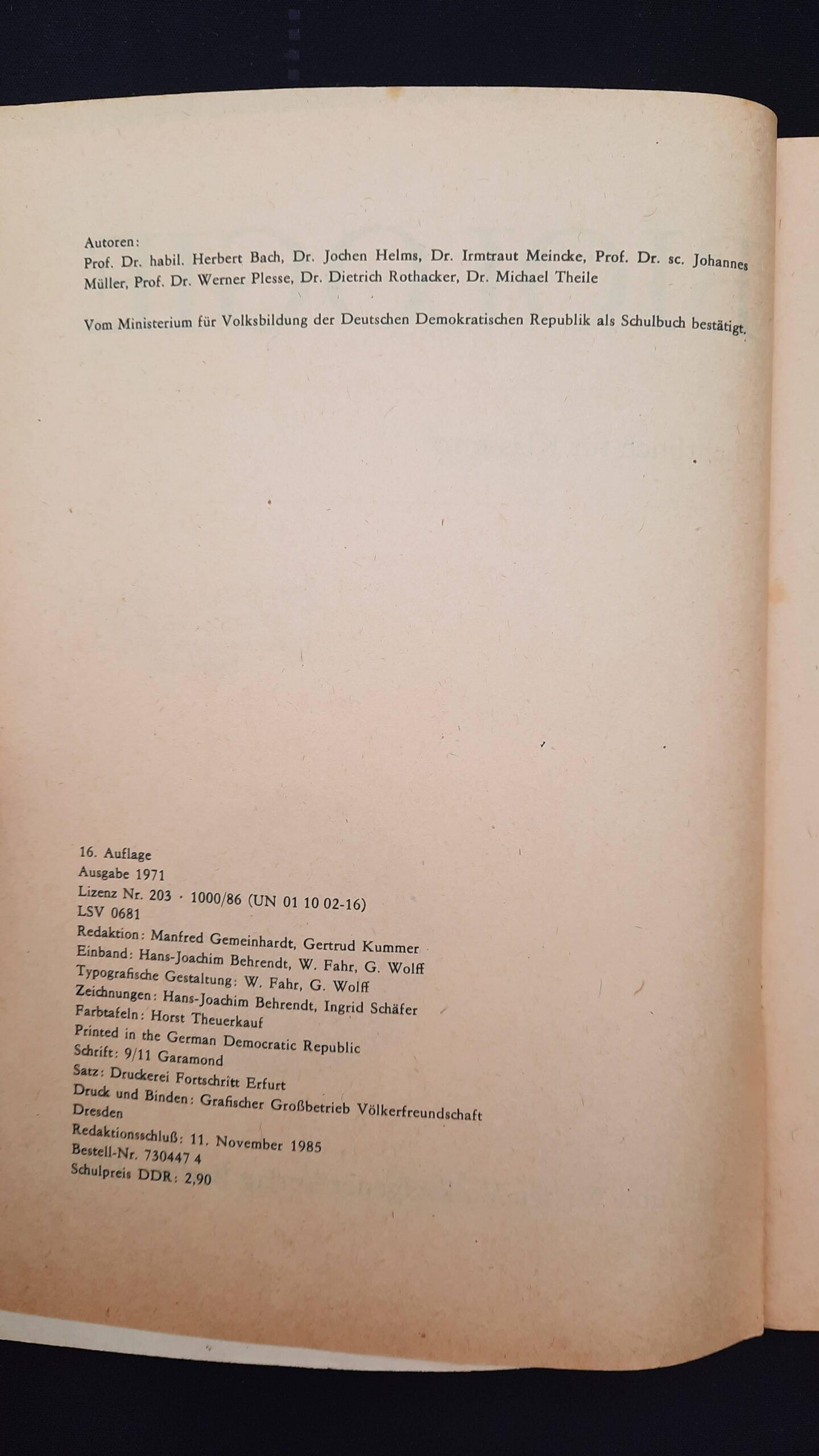 Autoren:
Prof. Dr. habil. Herbert Bach, Dr. Jochen Helms, Dr. Irmtraut Meincke, Prof. Dr. sc. Johannes Müller, Prof. Dr. Werner Plesse, Dr. Dietrich Rothacker, Dr. Michael Theile

Vom Ministerium für Volksbildung der Deutschen Demokratischen Republik als Schulbuch bestätigt.

16. Auflage
Ausgabe 1971
Lizenz Nr. 203 · 1000/86 (UN 01 10 02-16)
LSV 0681
Redaktion: Manfred Gemeinhardt, Gertrud Kummer
Einband: Hans-Joachim Behrendt, W. Fahr, G. Wolff
Typografische Gestaltung: W. Fahr, G. Wolff
Zeichnungen: Hans-Joachim Behrendt, Ingrid Schäfer
Farbtafeln: Horst Theuerkauf
Printed in the German Democratic Republic
Schrift: 9/11 Garamond
Satz: Druckerei Fortschritt Erfurt
Druck und Binden: Grafischer Großbetrieb Völkerfreundschaft Dresden
Redaktionsschluß: 11. November 1985
Bestell-Nr. 730447 4
Schulpreis DDR: 2,90